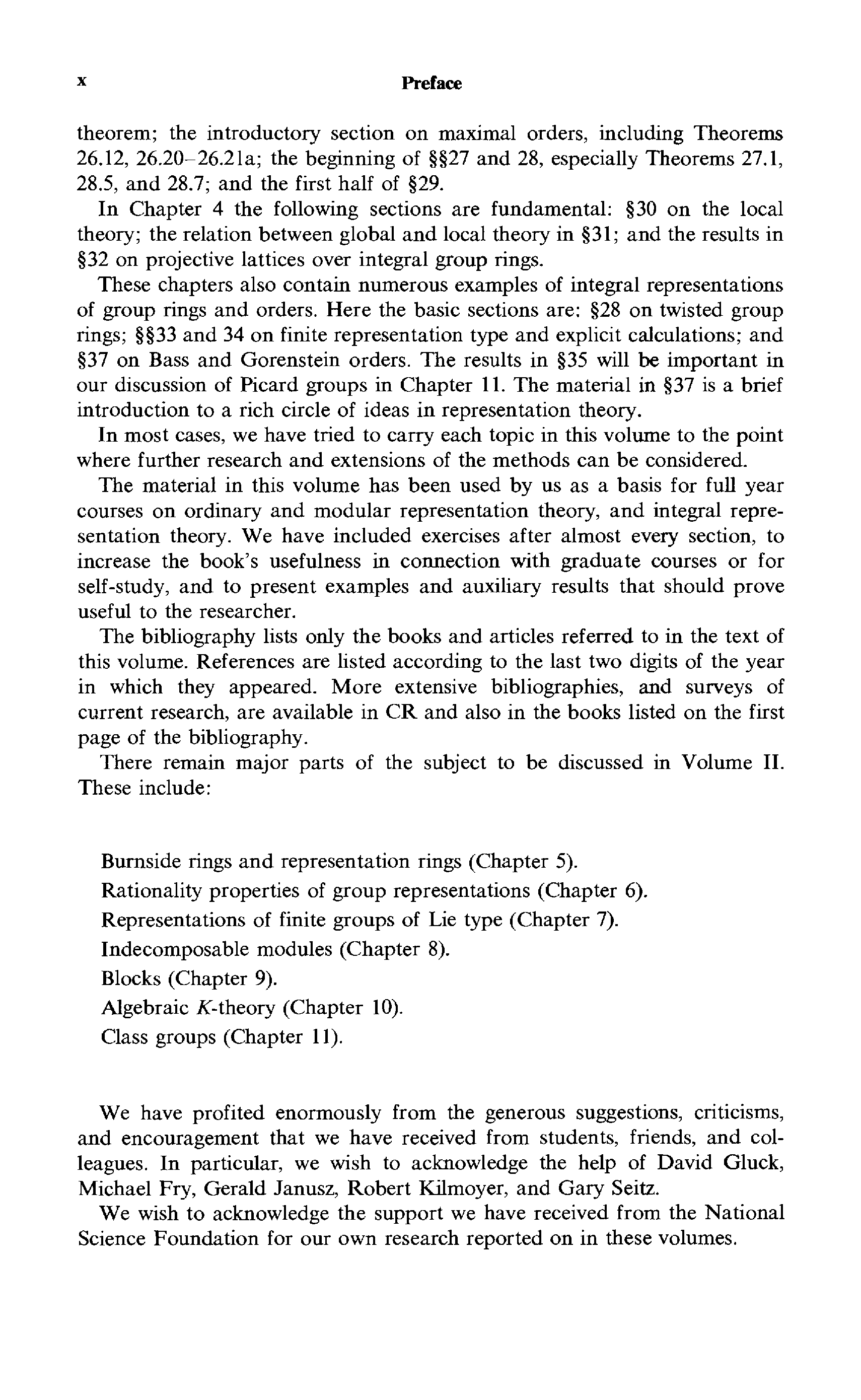 x Preface

theorem; the introductory section on maximal orders, including Theorems 26.12, 26.20–26.21a; the beginning of §§27 and 28, especially Theorems 27.1, 28.5, and 28.7; and the first half of §29.

In Chapter 4 the following sections are fundamental: §30 on the local theory; the relation between global and local theory in §31; and the results in §32 on projective lattices over integral group rings.

These chapters also contain numerous examples of integral representations of group rings and orders. Here the basic sections are: §28 on twisted group rings; §§33 and 34 on finite representation type and explicit calculations; and §37 on Bass and Gorenstein orders. The results in §35 will be important in our discussion of Picard groups in Chapter 11. The material in §37 is a brief introduction to a rich circle of ideas in representation theory.

In most cases, we have tried to carry each topic in this volume to the point where further research and extensions of the methods can be considered.

The material in this volume has been used by us as a basis for full year courses on ordinary and modular representation theory, and integral representation theory. We have included exercises after almost every section, to increase the book's usefulness in connection with graduate courses or for self-study, and to present examples and auxiliary results that should prove useful to the researcher.

The bibliography lists only the books and articles referred to in the text of this volume. References are listed according to the last two digits of the year in which they appeared. More extensive bibliographies, and surveys of current research, are available in CR and also in the books listed on the first page of the bibliography.

There remain major parts of the subject to be discussed in Volume II. These include:

Burnside rings and representation rings (Chapter 5).
Rationality properties of group representations (Chapter 6).
Representations of finite groups of Lie type (Chapter 7).
Indecomposable modules (Chapter 8).
Blocks (Chapter 9).
Algebraic $K$-theory (Chapter 10).
Class groups (Chapter 11).

We have profited enormously from the generous suggestions, criticisms, and encouragement that we have received from students, friends, and colleagues. In particular, we wish to acknowledge the help of David Gluck, Michael Fry, Gerald Janusz, Robert Kilmoyer, and Gary Seitz.

We wish to acknowledge the support we have received from the National Science Foundation for our own research reported on in these volumes.